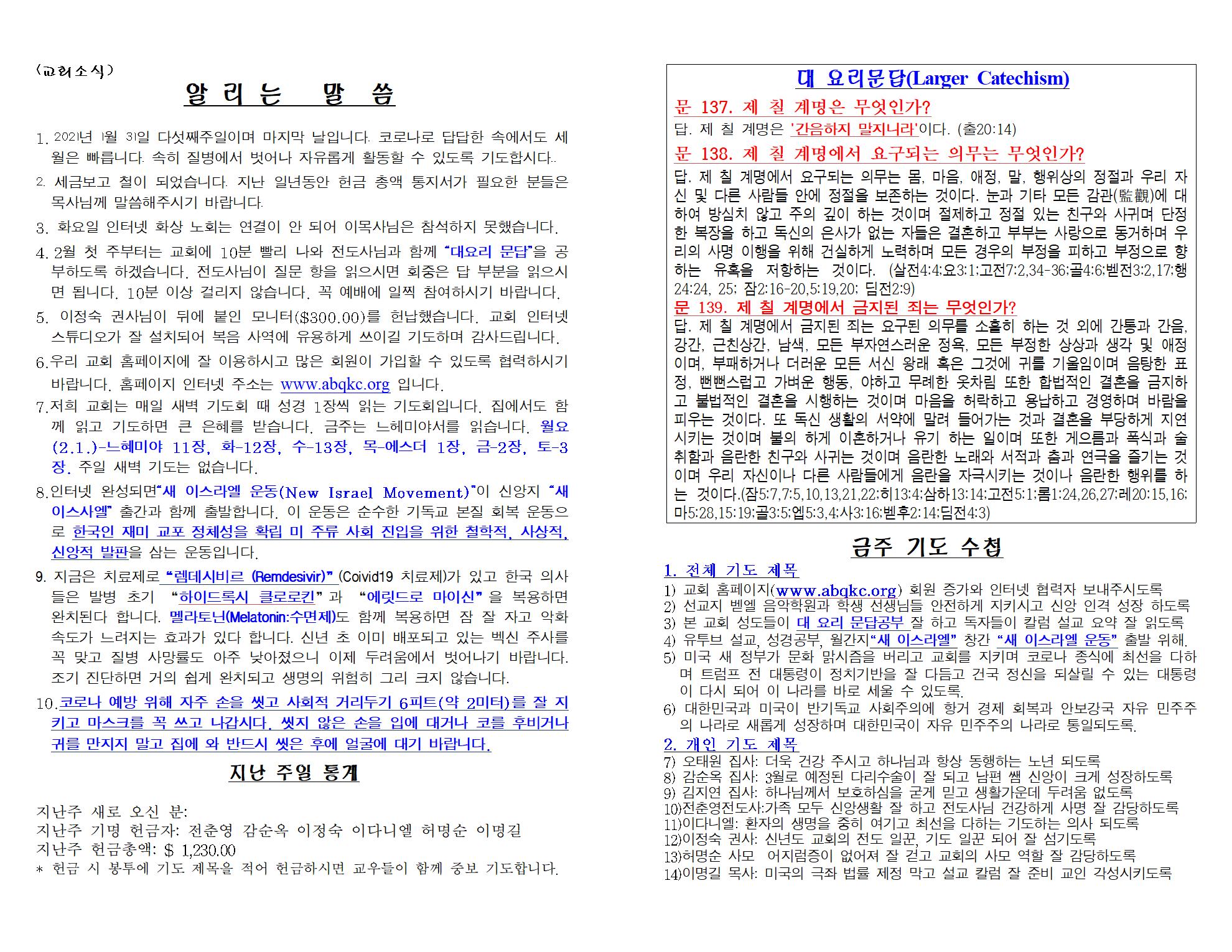 (교회소식)

알 리 는 말 씀

1. 2021년 1월 31일 다섯째주일이며 마지막 날입니다. 코로나로 답답한 속에서도 세월은 빠릅니다. 속히 질병에서 벗어나 자유롭게 활동할 수 있도록 기도합시다..

2. 세금보고 철이 되었습니다. 지난 일년동안 헌금 총액 통지서가 필요한 분들은 목사님께 말씀해주시기 바랍니다.

3. 화요일 인터넷 화상 노회는 연결이 안 되어 이목사님은 참석하지 못했습니다.

4. 2월 첫 주부터는 교회에 10분 빨리 나와 전도사님과 함께 "대요리 문답"을 공부하도록 하겠습니다. 전도사님이 질문 항을 읽으시면 회중은 답 부분을 읽으시면 됩니다. 10분 이상 걸리지 않습니다. 꼭 예배에 일찍 참여하시기 바랍니다.

5. 이정숙 권사님이 뒤에 붙인 모니터($300.00)를 헌납했습니다. 교회 인터넷 스튜디오가 잘 설치되어 복음 사역에 유용하게 쓰이길 기도하며 감사드립니다.

6.우리 교회 홈페이지에 잘 이용하시고 많은 회원이 가입할 수 있도록 협력하시기 바랍니다. 홈페이지 인터넷 주소는 www.abqkc.org 입니다.

7.저희 교회는 매일 새벽 기도회 때 성경 1장씩 읽는 기도회입니다. 집에서도 함께 읽고 기도하면 큰 은혜를 받습니다. 금주는 느헤미야서를 읽습니다. 월요(2.1.)-느헤미야 11장, 화-12장, 수-13장, 목-에스더 1장, 금-2장, 토-3장. 주일 새벽 기도는 없습니다.

8.인터넷 완성되면"새 이스라엘 운동(New Israel Movement)"이 신앙지 "새 이스사엘" 출간과 함께 출발합니다. 이 운동은 순수한 기독교 본질 회복 운동으로 한국인 재미 교포 정체성을 확립 미 주류 사회 진입을 위한 철학적, 사상적, 신앙적 발판을 삼는 운동입니다.

9. 지금은 치료제로 "렘데시비르 (Remdesivir)" (Coivid19 치료제)가 있고 한국 의사들은 발병 초기 "하이드록시 클로로킨" 과 "에릿드로 마이신" 을 복용하면 완치된다 합니다. 멜라토닌(Melatonin:수면제)도 함께 복용하면 잠 잘 자고 악화 속도가 느려지는 효과가 있다 합니다. 신년 초 이미 배포되고 있는 벡신 주사를 꼭 맞고 질병 사망률도 아주 낮아졌으니 이제 두려움에서 벗어나기 바랍니다. 조기 진단하면 거의 쉽게 완치되고 생명의 위험히 그리 크지 않습니다.

10.코로나 예방 위해 자주 손을 씻고 사회적 거리두기 6피트(약 2미터)를 잘 지키고 마스크를 꼭 쓰고 나갑시다. 씻지 않은 손을 입에 대거나 코를 후비거나 귀를 만지지 말고 집에 와 반드시 씻은 후에 얼굴에 대기 바랍니다.

지난 주일 통계

지난주 새로 오신 분:
지난주 기명 헌금자: 전춘영 감순옥 이정숙 이다니엘 허명순 이명길
지난주 헌금총액: $ 1,230.00
* 헌금 시 봉투에 기도 제목을 적어 헌금하시면 교우들이 함께 중보 기도합니다.

대 요리문답(Larger Catechism)

문 137. 제 칠 계명은 무엇인가?
답. 제 칠 계명은 '간음하지 말지니라'이다. (출20:14)

문 138. 제 칠 계명에서 요구되는 의무는 무엇인가?
답. 제 칠 계명에서 요구되는 의무는 몸, 마음, 애정, 말, 행위상의 정절과 우리 자신 및 다른 사람들 안에 정절을 보존하는 것이다. 눈과 기타 모든 감관(監觀)에 대하여 방심치 않고 주의 깊이 하는 것이며 절제하고 정절 있는 친구와 사귀며 단정한 복장을 하고 독신의 은사가 없는 자들은 결혼하고 부부는 사랑으로 동거하며 우리의 사명 이행을 위해 건실하게 노력하며 모든 경우의 부정을 피하고 부정으로 향하는 유혹을 저항하는 것이다. (살전4:4;요3:1;고전7:2,34-36;골4:6;벧전3:2,17;행24:24, 25; 잠2:16-20,5:19,20; 딤전2:9)

문 139. 제 칠 계명에서 금지된 죄는 무엇인가?
답. 제 칠 계명에서 금지된 죄는 요구된 의무를 소홀히 하는 것 외에 간통과 간음, 강간, 근친상간, 남색, 모든 부자연스러운 정욕, 모든 부정한 상상과 생각 및 애정이며, 부패하거나 더러운 모든 서신 왕래 혹은 그것에 귀를 기울임이며 음탕한 표정, 뻔뻔스럽고 가벼운 행동, 야하고 무례한 옷차림 또한 합법적인 결혼을 금지하고 불법적인 결혼을 시행하는 것이며 마음을 허락하고 용납하고 경영하며 바람을 피우는 것이다. 또 독신 생활의 서약에 말려 들어가는 것과 결혼을 부당하게 지연시키는 것이며 불의 하게 이혼하거나 유기 하는 일이며 또한 게으름과 폭식과 술 취함과 음란한 친구와 사귀는 것이며 음란한 노래와 서적과 춤과 연극을 즐기는 것이며 우리 자신이나 다른 사람들에게 음란을 자극시키는 것이나 음란한 행위를 하는 것이다.(잠5:7,7:5,10,13,21,22;히13:4;삼하13:14;고전5:1;롬1:24,26,27;레20:15,16;마5:28,15:19;골3:5;엡5:3,4;사3:16;벧후2:14;딤전4:3)

금주 기도 수첩

1. 전체 기도 제목
1) 교회 홈페이지(www.abqkc.org) 회원 증가와 인터넷 협력자 보내주시도록
2) 선교지 벧엘 음악학원과 학생 선생님들 안전하게 지키시고 신앙 인격 성장 하도록
3) 본 교회 성도들이 대 요리 문답공부 잘 하고 독자들이 칼럼 설교 요약 잘 읽도록
4) 유투브 설교, 성경공부, 월간지"새 이스라엘" 창간 "새 이스라엘 운동" 출발 위해.
5) 미국 새 정부가 문화 맑시즘을 버리고 교회를 지키며 코로나 종식에 최선을 다하며 트럼프 전 대통령이 정치기반을 잘 다듬고 건국 정신을 되살릴 수 있는 대통령이 다시 되어 이 나라를 바로 세울 수 있도록.
6) 대한민국과 미국이 반기독교 사회주의에 항거 경제 회복과 안보강국 자유 민주주의 나라로 새롭게 성장하며 대한민국이 자유 민주주의 나라로 통일되도록.

2. 개인 기도 제목
7) 오태원 집사: 더욱 건강 주시고 하나님과 항상 동행하는 노년 되도록
8) 감순옥 집사: 3월로 예정된 다리수술이 잘 되고 남편 쌤 신앙이 크게 성장하도록
9) 김지연 집사: 하나님께서 보호하심을 굳게 믿고 생활가운데 두려움 없도록
10)전춘영전도사:가족 모두 신앙생활 잘 하고 전도사님 건강하게 사명 잘 감당하도록
11)이다니엘: 환자의 생명을 중히 여기고 최선을 다하는 기도하는 의사 되도록
12)이정숙 권사: 신년도 교회의 전도 일꾼, 기도 일꾼 되어 잘 섬기도록
13)허명순 사모 어지럼증이 없어져 잘 걷고 교회의 사모 역할 잘 감당하도록
14)이명길 목사: 미국의 극좌 법률 제정 막고 설교 칼럼 잘 준비 교인 각성시키도록